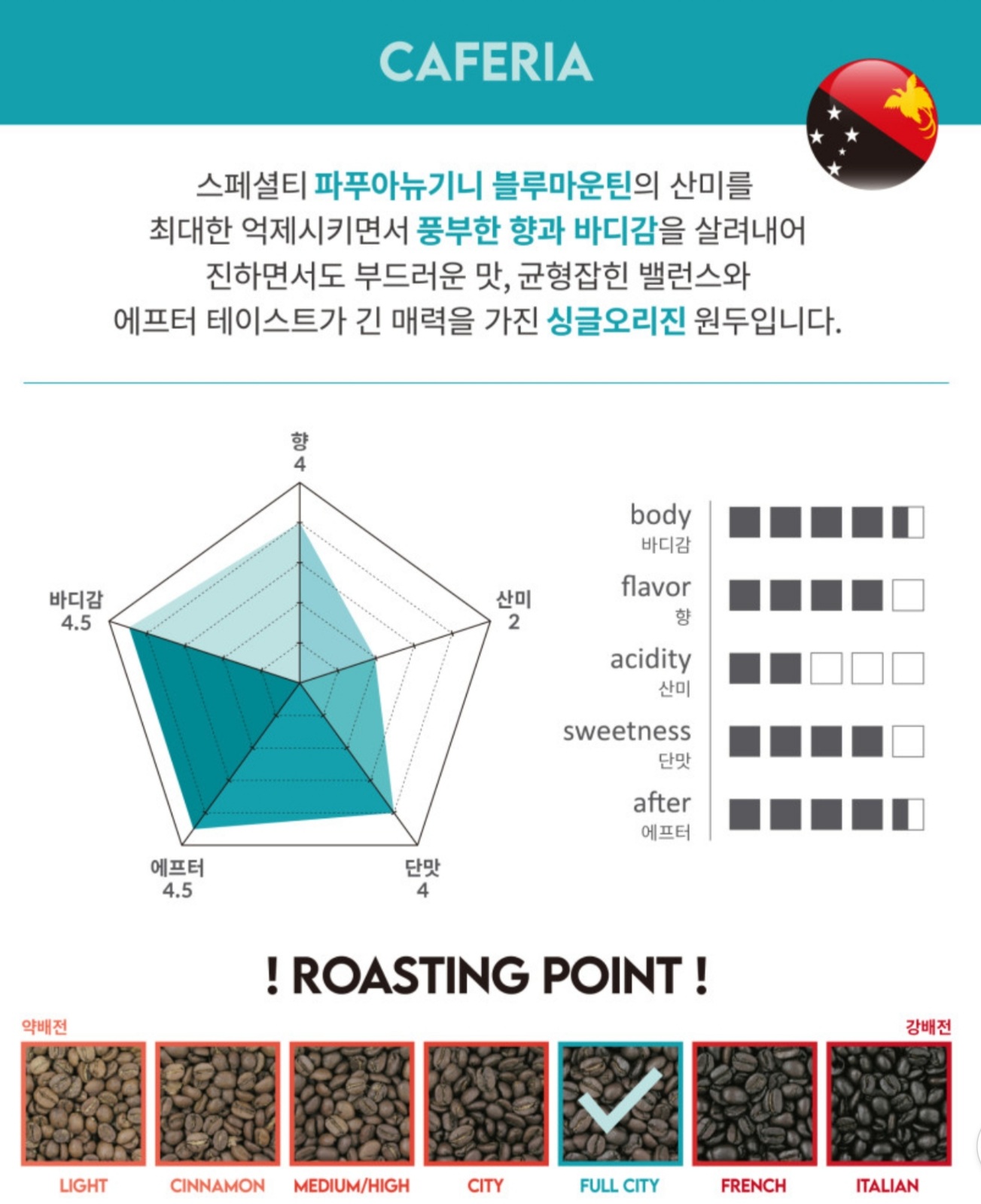 CAFERIA

스페셜티 파푸아뉴기니 블루마운틴의 산미를
최대한 억제시키면서 풍부한 향과 바디감을 살려내어
진하면서도 부드러운 맛, 균형잡힌 밸런스와
에프터 테이스트가 긴 매력을 가진 싱글오리진 원두입니다.

향
4

산미
2

단맛
4

에프터
4.5

바디감
4.5

body
바디감

flavor
향

acidity
산미

sweetness
단맛

after
에프터

! ROASTING POINT !

약배전

강배전

LIGHT

CINNAMON

MEDIUM/HIGH

CITY

FULL CITY

FRENCH

ITALIAN